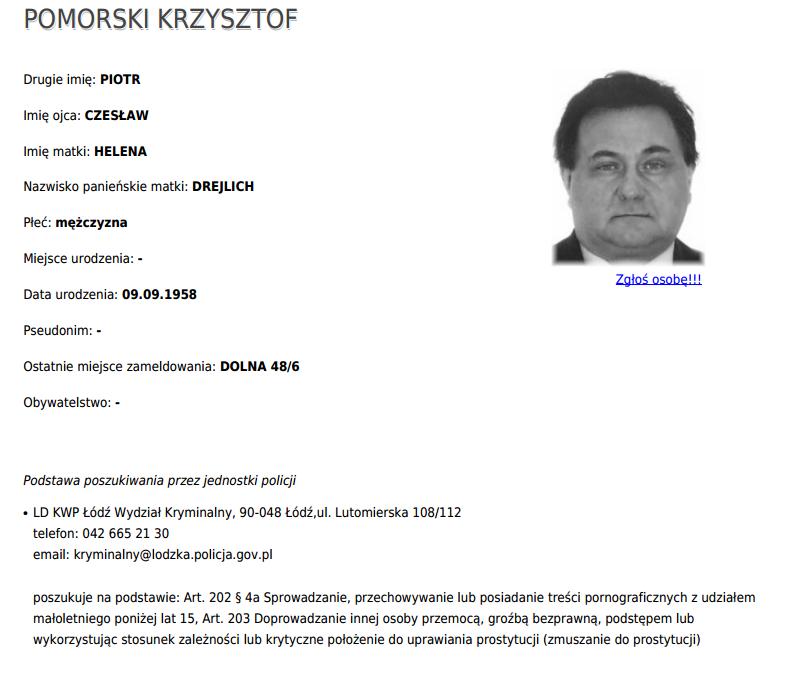 POMORSKI KRZYSZTOF

Drugie imię: PIOTR

Imię ojca: CZESŁAW

Imię matki: HELENA

Nazwisko panieńskie matki: DREJLICH

Płeć: mężczyzna

Miejsce urodzenia: -

Data urodzenia: 09.09.1958

Pseudonim: -

Ostatnie miejsce zameldowania: DOLNA 48/6

Obywatelstwo: -

Zgłoś osobę!!!

Podstawa poszukiwania przez jednostki policji

• LD KWP Łódź Wydział Kryminalny, 90-048 Łódź,ul. Lutomierska 108/112
telefon: 042 665 21 30
email: kryminalny@lodzka.policja.gov.pl

poszukuje na podstawie: Art. 202 § 4a Sprowadzanie, przechowywanie lub posiadanie treści pornograficznych z udziałem małoletniego poniżej lat 15, Art. 203 Doprowadzanie innej osoby przemocą, groźbą bezprawną, podstępem lub wykorzystując stosunek zależności lub krytyczne położenie do uprawiania prostytucji (zmuszanie do prostytucji)